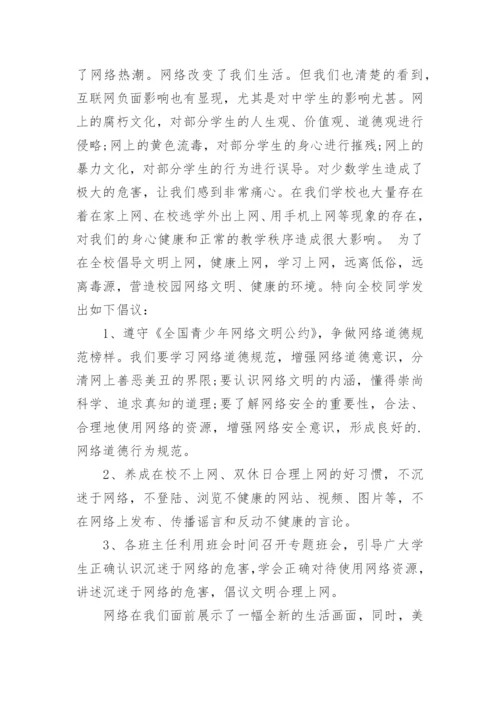 了网络热潮。网络改变了我们生活。但我们也清楚的看到，互联网负面影响也有显现，尤其是对中学生的影响尤甚。网上的腐朽文化，对部分学生的人生观、价值观、道德观进行侵略;网上的黄色流毒，对部分学生的身心进行摧残;网上的暴力文化，对部分学生的行为进行误导。对少数学生造成了极大的危害，让我们感到非常痛心。在我们学校也大量存在着在家上网、在校逃学外出上网、用手机上网等现象的存在，对我们的身心健康和正常的教学秩序造成很大影响。 为了在全校倡导文明上网，健康上网，学习上网，远离低俗，远离毒源，营造校园网络文明、健康的环境。特向全校同学发出如下倡议：

1、遵守《全国青少年网络文明公约》，争做网络道德规范榜样。我们要学习网络道德规范，增强网络道德意识，分清网上善恶美丑的界限;要认识网络文明的内涵，懂得崇尚科学、追求真知的道理;要了解网络安全的重要性，合法、合理地使用网络的资源，增强网络安全意识，形成良好的.网络道德行为规范。

2、养成在校不上网、双休日合理上网的好习惯，不沉迷于网络，不登陆、浏览不健康的网站、视频、图片等，不在网络上发布、传播谣言和反动不健康的言论。

3、各班主任利用班会时间召开专题班会，引导广大学生正确认识沉迷于网络的危害,学会正确对待使用网络资源，讲述沉迷于网络的危害，倡议文明合理上网。

网络在我们面前展示了一幅全新的生活画面，同时，美